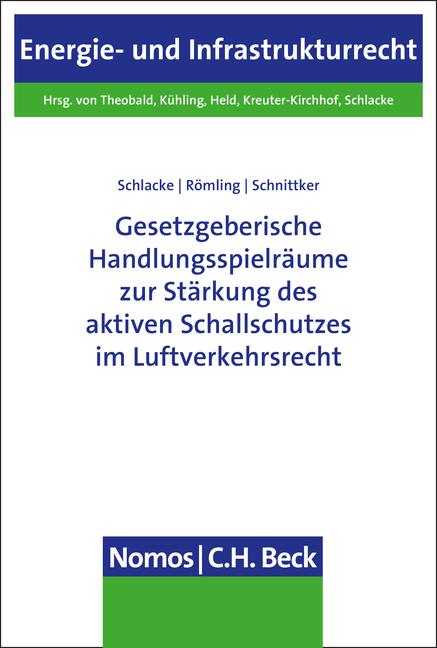 Energie- und Infrastrukturrecht

Hrsg. von Theobald, Kühling, Held, Kreuter-Kirchhof, Schlacke

Schlacke | Römling | Schnittker

Gesetzgeberische Handlungsspielräume zur Stärkung des aktiven Schallschutzes im Luftverkehrsrecht

Nomos | C.H. Beck